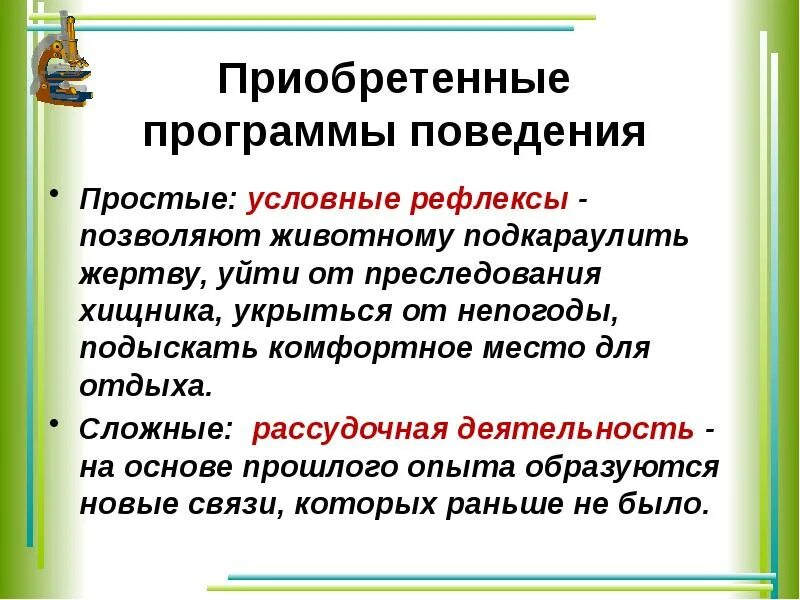 Приобретенные программы поведения

• Простые: условные рефлексы - позволяют животному подкараулить жертву, уйти от преследования хищника, укрыться от непогоды, подыскать комфортное место для отдыха.

• Сложные: рассудочная деятельность - на основе прошлого опыта образуются новые связи, которых раньше не было.